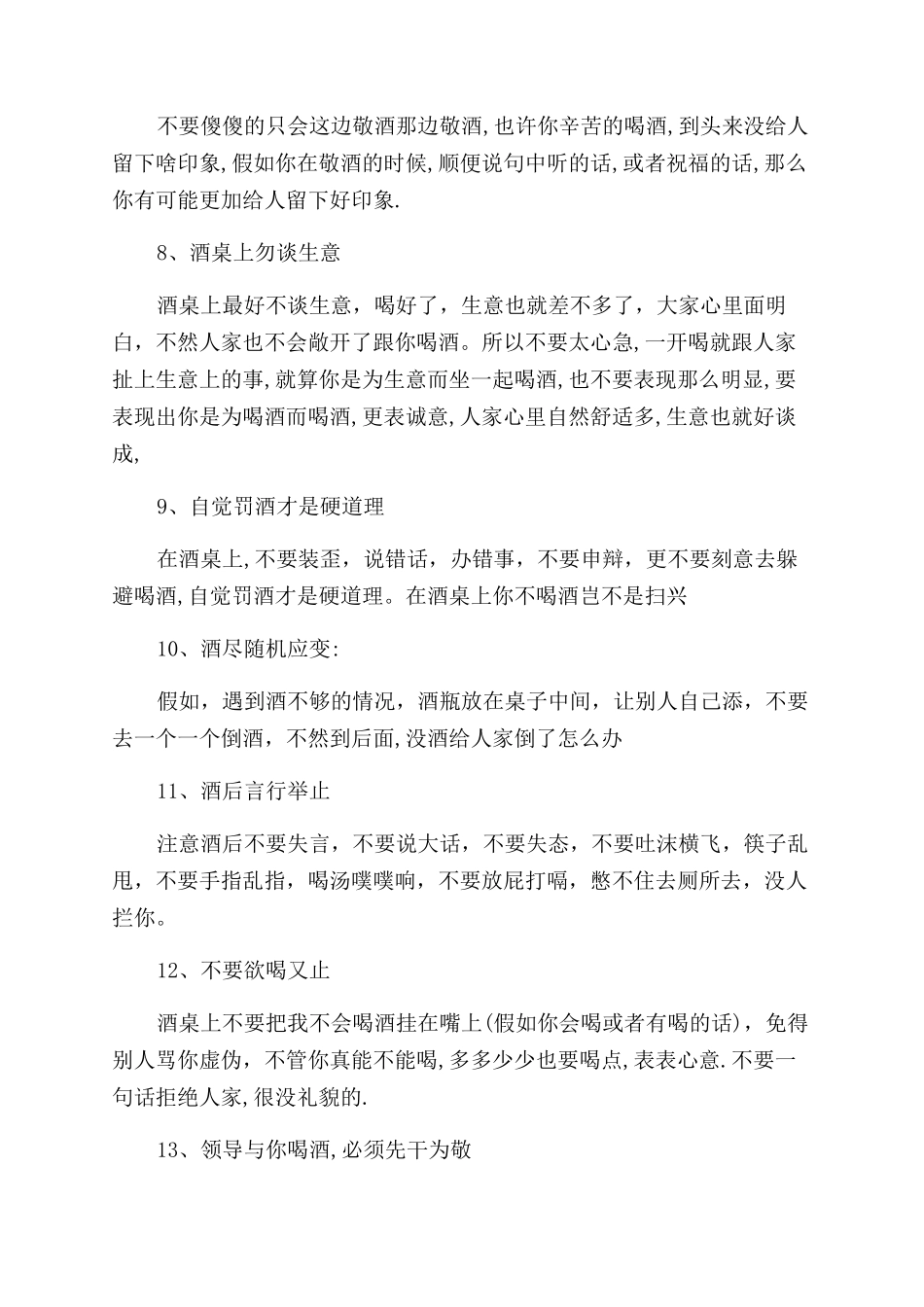 不要傻傻的只会这边敬酒那边敬酒,也许你辛苦的喝酒,到头来没给人留下啥印象,假如你在敬酒的时候,顺便说句中听的话,或者祝福的话,那么你有可能更加给人留下好印象.

8、酒桌上勿谈生意

酒桌上最好不谈生意，喝好了，生意也就差不多了，大家心里面明白，不然人家也不会敞开了跟你喝酒。所以不要太心急,一开喝就跟人家扯上生意上的事,就算你是为生意而坐一起喝酒,也不要表现那么明显,要表现出你是为喝酒而喝酒,更表诚意,人家心里自然舒适多,生意也就好谈成,

9、自觉罚酒才是硬道理

在酒桌上,不要装歪，说错话，办错事，不要申辩，更不要刻意去躲避喝酒,自觉罚酒才是硬道理。在酒桌上你不喝酒岂不是扫兴

10、酒尽随机应变:

假如，遇到酒不够的情况，酒瓶放在桌子中间，让别人自己添，不要去一个一个倒酒，不然到后面,没酒给人家倒了怎么办

11、酒后言行举止

注意酒后不要失言，不要说大话，不要失态，不要吐沫横飞，筷子乱甩，不要手指乱指，喝汤噗噗响，不要放屁打嗝，憋不住去厕所去，没人拦你。

12、不要欲喝又止

酒桌上不要把我不会喝酒挂在嘴上(假如你会喝或者有喝的话)，免得别人骂你虚伪，不管你真能不能喝,多多少少也要喝点,表表心意.不要一句话拒绝人家,很没礼貌的.

13、领导与你喝酒,必须先干为敬